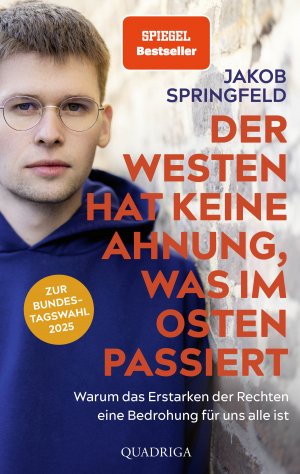 SPIEGEL
Bestseller

JAKOB SPRINGFELD

DER WESTEN HAT KEINE AHNUNG, WAS IM OSTEN PASSIERT

ZUR BUNDESTAGSWAHL 2025

Warum das Erstarken der Rechten eine Bedrohung für uns alle ist

QUADRIGA